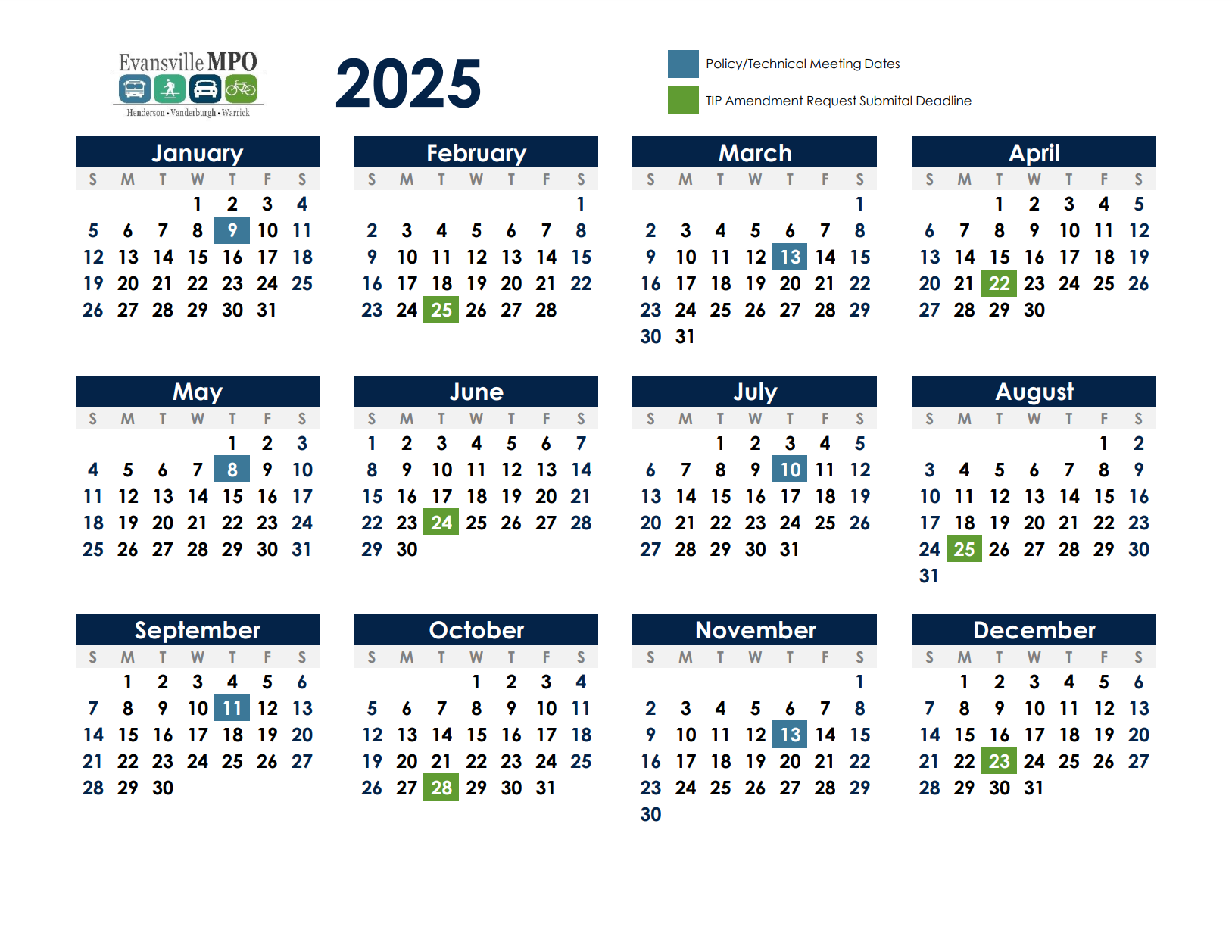 Evansville MPO
Henderson • Vanderburgh • Warrick

2025

Policy/Technical Meeting Dates

TIP Amendment Request Submital Deadline

January

| S | M | T | W | T | F | S |
|---|---|---|---|---|---|---|
| | | | 1 | 2 | 3 | 4 |
| 5 | 6 | 7 | 8 | 9 | 10 | 11 |
| 12 | 13 | 14 | 15 | 16 | 17 | 18 |
| 19 | 20 | 21 | 22 | 23 | 24 | 25 |
| 26 | 27 | 28 | 29 | 30 | 31 | |

February

| S | M | T | W | T | F | S |
|---|---|---|---|---|---|---|
| | | | | | | 1 |
| 2 | 3 | 4 | 5 | 6 | 7 | 8 |
| 9 | 10 | 11 | 12 | 13 | 14 | 15 |
| 16 | 17 | 18 | 19 | 20 | 21 | 22 |
| 23 | 24 | 25 | 26 | 27 | 28 | |

March

| S | M | T | W | T | F | S |
|---|---|---|---|---|---|---|
| | | | | | | 1 |
| 2 | 3 | 4 | 5 | 6 | 7 | 8 |
| 9 | 10 | 11 | 12 | 13 | 14 | 15 |
| 16 | 17 | 18 | 19 | 20 | 21 | 22 |
| 23 | 24 | 25 | 26 | 27 | 28 | 29 |
| 30 | 31 | | | | | |

April

| S | M | T | W | T | F | S |
|---|---|---|---|---|---|---|
| | | 1 | 2 | 3 | 4 | 5 |
| 6 | 7 | 8 | 9 | 10 | 11 | 12 |
| 13 | 14 | 15 | 16 | 17 | 18 | 19 |
| 20 | 21 | 22 | 23 | 24 | 25 | 26 |
| 27 | 28 | 29 | 30 | | | |

May

| S | M | T | W | T | F | S |
|---|---|---|---|---|---|---|
| | | | | 1 | 2 | 3 |
| 4 | 5 | 6 | 7 | 8 | 9 | 10 |
| 11 | 12 | 13 | 14 | 15 | 16 | 17 |
| 18 | 19 | 20 | 21 | 22 | 23 | 24 |
| 25 | 26 | 27 | 28 | 29 | 30 | 31 |

June

| S | M | T | W | T | F | S |
|---|---|---|---|---|---|---|
| 1 | 2 | 3 | 4 | 5 | 6 | 7 |
| 8 | 9 | 10 | 11 | 12 | 13 | 14 |
| 15 | 16 | 17 | 18 | 19 | 20 | 21 |
| 22 | 23 | 24 | 25 | 26 | 27 | 28 |
| 29 | 30 | | | | | |

July

| S | M | T | W | T | F | S |
|---|---|---|---|---|---|---|
| | | 1 | 2 | 3 | 4 | 5 |
| 6 | 7 | 8 | 9 | 10 | 11 | 12 |
| 13 | 14 | 15 | 16 | 17 | 18 | 19 |
| 20 | 21 | 22 | 23 | 24 | 25 | 26 |
| 27 | 28 | 29 | 30 | 31 | | |

August

| S | M | T | W | T | F | S |
|---|---|---|---|---|---|---|
| | | | | | 1 | 2 |
| 3 | 4 | 5 | 6 | 7 | 8 | 9 |
| 10 | 11 | 12 | 13 | 14 | 15 | 16 |
| 17 | 18 | 19 | 20 | 21 | 22 | 23 |
| 24 | 25 | 26 | 27 | 28 | 29 | 30 |
| 31 | | | | | | |

September

| S | M | T | W | T | F | S |
|---|---|---|---|---|---|---|
| | 1 | 2 | 3 | 4 | 5 | 6 |
| 7 | 8 | 9 | 10 | 11 | 12 | 13 |
| 14 | 15 | 16 | 17 | 18 | 19 | 20 |
| 21 | 22 | 23 | 24 | 25 | 26 | 27 |
| 28 | 29 | 30 | | | | |

October

| S | M | T | W | T | F | S |
|---|---|---|---|---|---|---|
| | | | 1 | 2 | 3 | 4 |
| 5 | 6 | 7 | 8 | 9 | 10 | 11 |
| 12 | 13 | 14 | 15 | 16 | 17 | 18 |
| 19 | 20 | 21 | 22 | 23 | 24 | 25 |
| 26 | 27 | 28 | 29 | 30 | 31 | |

November

| S | M | T | W | T | F | S |
|---|---|---|---|---|---|---|
| | | | | | | 1 |
| 2 | 3 | 4 | 5 | 6 | 7 | 8 |
| 9 | 10 | 11 | 12 | 13 | 14 | 15 |
| 16 | 17 | 18 | 19 | 20 | 21 | 22 |
| 23 | 24 | 25 | 26 | 27 | 28 | 29 |
| 30 | | | | | | |

December

| S | M | T | W | T | F | S |
|---|---|---|---|---|---|---|
| | 1 | 2 | 3 | 4 | 5 | 6 |
| 7 | 8 | 9 | 10 | 11 | 12 | 13 |
| 14 | 15 | 16 | 17 | 18 | 19 | 20 |
| 21 | 22 | 23 | 24 | 25 | 26 | 27 |
| 28 | 29 | 30 | 31 | | | |